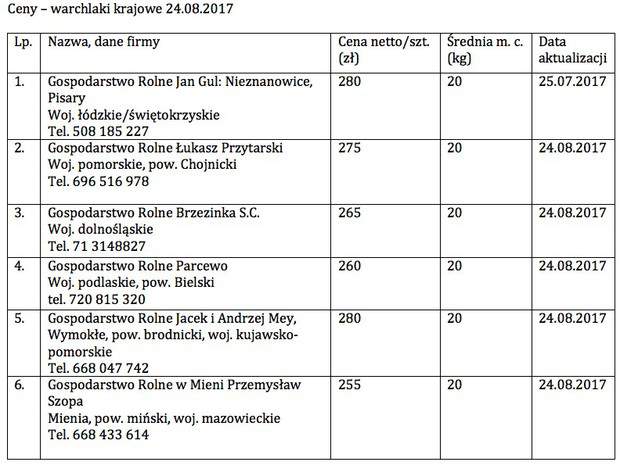 Ceny – warchlaki krajowe 24.08.2017

| Lp. | Nazwa, dane firmy | Cena netto/szt. (zł) | Średnia m. c. (kg) | Data aktualizacji |
|---|---|---|---|---|
| 1. | Gospodarstwo Rolne Jan Gul: Nieznanowice, Pisary Woj. łódzkie/świętokrzyskie Tel. 508 185 227 | 280 | 20 | 25.07.2017 |
| 2. | Gospodarstwo Rolne Łukasz Przytarski Woj. pomorskie, pow. Chojnicki Tel. 696 516 978 | 275 | 20 | 24.08.2017 |
| 3. | Gospodarstwo Rolne Brzezinka S.C. Woj. dolnośląskie Tel. 71 3148827 | 265 | 20 | 24.08.2017 |
| 4. | Gospodarstwo Rolne Parcewo Woj. podlaskie, pow. Bielski tel. 720 815 320 | 260 | 20 | 24.08.2017 |
| 5. | Gospodarstwo Rolne Jacek i Andrzej Mey, Wymokłe, pow. brodnicki, woj. kujawsko-pomorskie Tel. 668 047 742 | 280 | 20 | 24.08.2017 |
| 6. | Gospodarstwo Rolne w Mieni Przemysław Szopa Mienia, pow. miński, woj. mazowieckie Tel. 668 433 614 | 255 | 20 | 24.08.2017 |